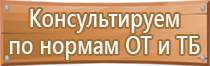 Консультируем по нормам ОТ и ТБ